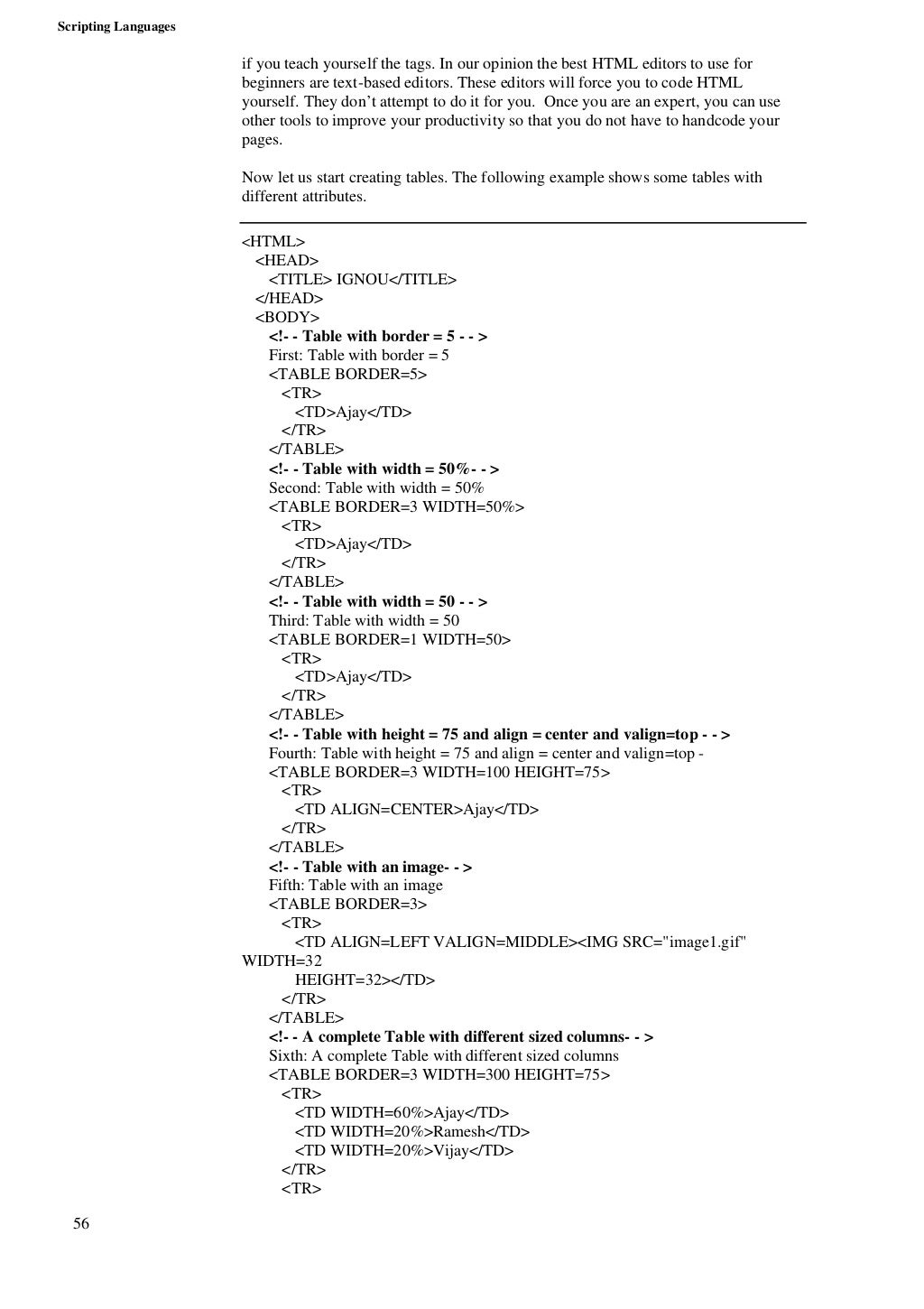 Scripting Languages

if you teach yourself the tags. In our opinion the best HTML editors to use for beginners are text-based editors. These editors will force you to code HTML yourself. They don't attempt to do it for you. Once you are an expert, you can use other tools to improve your productivity so that you do not have to handcode your pages.

Now let us start creating tables. The following example shows some tables with different attributes.

<HTML>
<HEAD>
<TITLE> IGNOU</TITLE>
</HEAD>
<BODY>
<!- - Table with border = 5 - - >
First: Table with border = 5
<TABLE BORDER=5>
<TR>
<TD>Ajay</TD>
</TR>
</TABLE>
<!- - Table with width = 50%- - >
Second: Table with width = 50%
<TABLE BORDER=3 WIDTH=50%>
<TR>
<TD>Ajay</TD>
</TR>
</TABLE>
<!- - Table with width = 50 - - >
Third: Table with width = 50
<TABLE BORDER=1 WIDTH=50>
<TR>
<TD>Ajay</TD>
</TR>
</TABLE>
<!- - Table with height = 75 and align = center and valign=top - - >
Fourth: Table with height = 75 and align = center and valign=top -
<TABLE BORDER=3 WIDTH=100 HEIGHT=75>
<TR>
<TD ALIGN=CENTER>Ajay</TD>
</TR>
</TABLE>
<!- - Table with an image- - >
Fifth: Table with an image
<TABLE BORDER=3>
<TR>
<TD ALIGN=LEFT VALIGN=MIDDLE><IMG SRC="image1.gif"
WIDTH=32
HEIGHT=32></TD>
</TR>
</TABLE>
<!- - A complete Table with different sized columns- - >
Sixth: A complete Table with different sized columns
<TABLE BORDER=3 WIDTH=300 HEIGHT=75>
<TR>
<TD WIDTH=60%>Ajay</TD>
<TD WIDTH=20%>Ramesh</TD>
<TD WIDTH=20%>Vijay</TD>
</TR>
<TR>

56